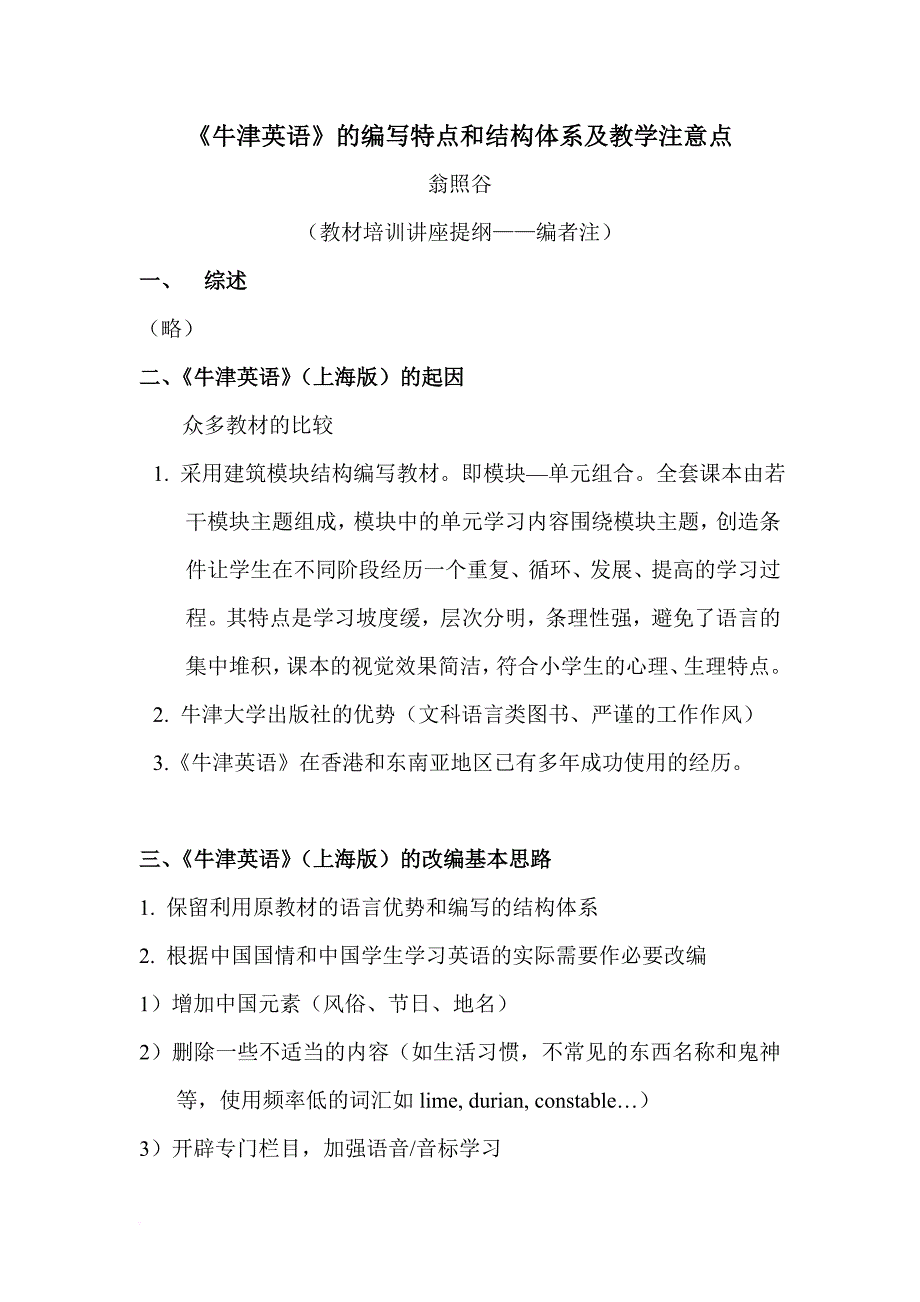 《牛津英语》的编写特点和结构体系及教学注意点

翁照谷

（教材培训讲座提纲——编者注）

一、 综述

（略）

二、《牛津英语》（上海版）的起因

众多教材的比较

1. 采用建筑模块结构编写教材。即模块—单元组合。全套课本由若干模块主题组成，模块中的单元学习内容围绕模块主题，创造条件让学生在不同阶段经历一个重复、循环、发展、提高的学习过程。其特点是学习坡度缓，层次分明，条理性强，避免了语言的集中堆积，课本的视觉效果简洁，符合小学生的心理、生理特点。

2. 牛津大学出版社的优势（文科语言类图书、严谨的工作作风）

3.《牛津英语》在香港和东南亚地区已有多年成功使用的经历。

三、《牛津英语》（上海版）的改编基本思路

1. 保留利用原教材的语言优势和编写的结构体系

2. 根据中国国情和中国学生学习英语的实际需要作必要改编

1）增加中国元素（风俗、节日、地名）

2）删除一些不适当的内容（如生活习惯，不常见的东西名称和鬼神等，使用频率低的词汇如 lime, durian, constable…）

3）开辟专门栏目，加强语音/音标学习